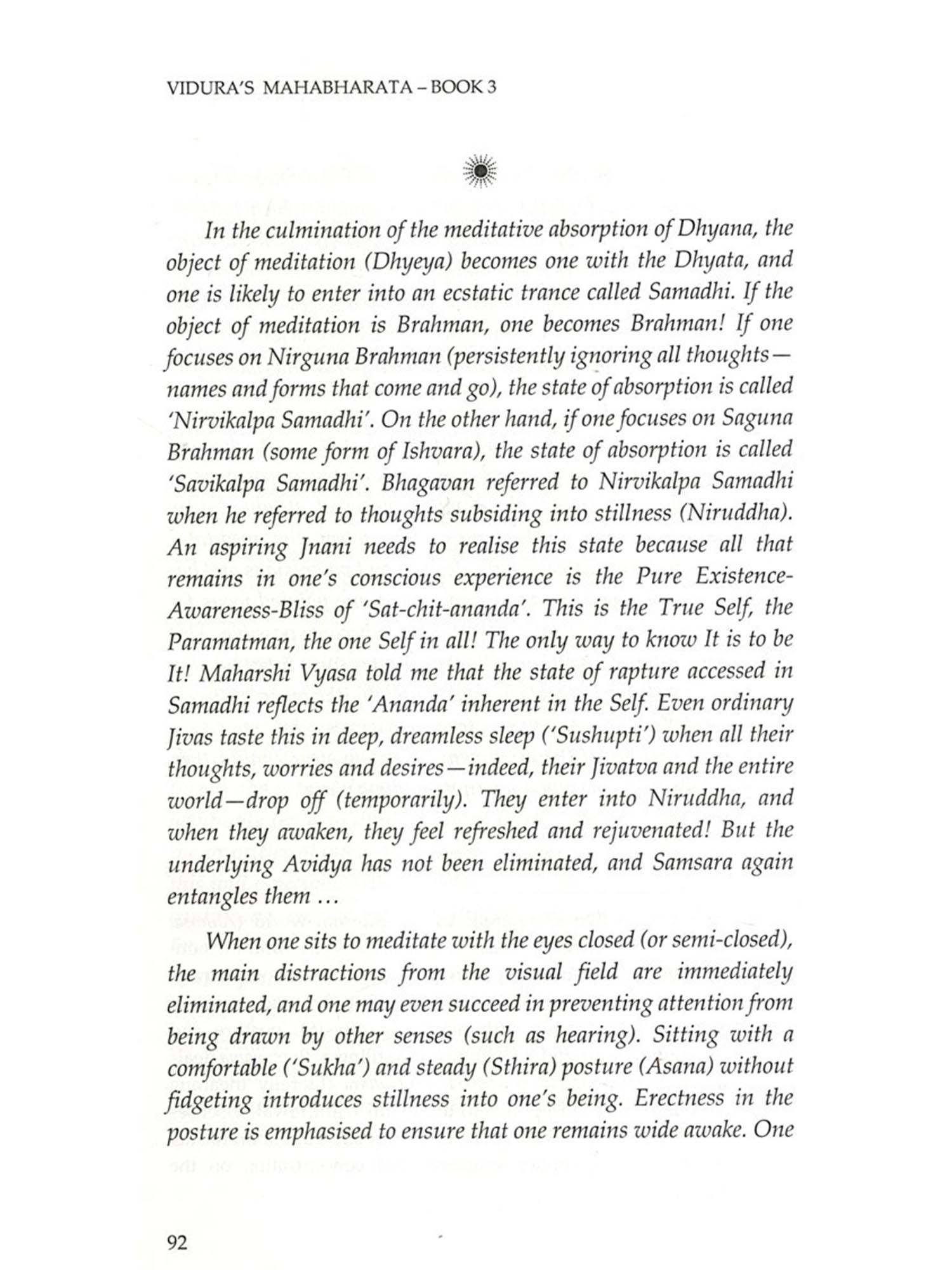 VIDURA'S MAHABHARATA – BOOK 3

In the culmination of the meditative absorption of Dhyana, the object of meditation (Dhyeya) becomes one with the Dhyata, and one is likely to enter into an ecstatic trance called Samadhi. If the object of meditation is Brahman, one becomes Brahman! If one focuses on Nirguna Brahman (persistently ignoring all thoughts—names and forms that come and go), the state of absorption is called 'Nirvikalpa Samadhi'. On the other hand, if one focuses on Saguna Brahman (some form of Ishvara), the state of absorption is called 'Savikalpa Samadhi'. Bhagavan referred to Nirvikalpa Samadhi when he referred to thoughts subsiding into stillness (Niruddha). An aspiring Jnani needs to realise this state because all that remains in one's conscious experience is the Pure Existence-Awareness-Bliss of 'Sat-chit-ananda'. This is the True Self, the Paramatman, the one Self in all! The only way to know It is to be It! Maharshi Vyasa told me that the state of rapture accessed in Samadhi reflects the 'Ananda' inherent in the Self. Even ordinary Jivas taste this in deep, dreamless sleep ('Sushupti') when all their thoughts, worries and desires—indeed, their Jivatva and the entire world—drop off (temporarily). They enter into Niruddha, and when they awaken, they feel refreshed and rejuvenated! But the underlying Avidya has not been eliminated, and Samsara again entangles them ...

When one sits to meditate with the eyes closed (or semi-closed), the main distractions from the visual field are immediately eliminated, and one may even succeed in preventing attention from being drawn by other senses (such as hearing). Sitting with a comfortable ('Sukha') and steady (Sthira) posture (Asana) without fidgeting introduces stillness into one's being. Erectness in the posture is emphasised to ensure that one remains wide awake. One

92